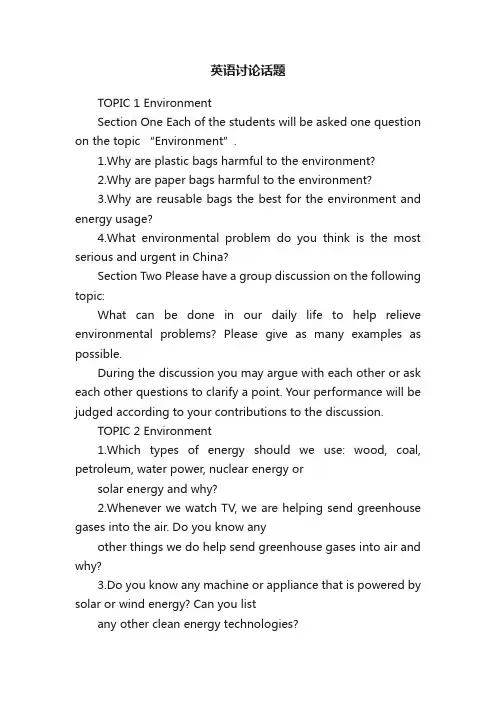 英语讨论话题

TOPIC 1 Environment

Section One Each of the students will be asked one question on the topic “Environment”.

1.Why are plastic bags harmful to the environment?

2.Why are paper bags harmful to the environment?

3.Why are reusable bags the best for the environment and energy usage?

4.What environmental problem do you think is the most serious and urgent in China?

Section Two Please have a group discussion on the following topic:

What can be done in our daily life to help relieve environmental problems? Please give as many examples as possible.

During the discussion you may argue with each other or ask each other questions to clarify a point. Your performance will be judged according to your contributions to the discussion.

TOPIC 2 Environment

1.Which types of energy should we use: wood, coal, petroleum, water power, nuclear energy or

solar energy and why?

2.Whenever we watch TV, we are helping send greenhouse gases into the air. Do you know any

other things we do help send greenhouse gases into air and why?

3.Do you know any machine or appliance that is powered by solar or wind energy? Can you list

any other clean energy technologies?